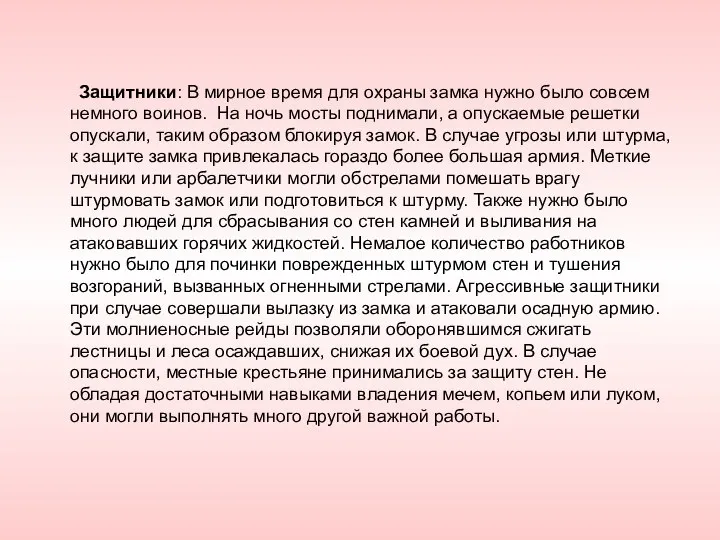 Защитники: В мирное время для охраны замка нужно было совсем немного воинов. На ночь мосты поднимали, а опускаемые решетки опускали, таким образом блокируя замок. В случае угрозы или штурма, к защите замка привлекалась гораздо более большая армия. Меткие лучники или арбалетчики могли обстрелами помешать врагу штурмовать замок или подготовиться к штурму. Также нужно было много людей для сбрасывания со стен камней и выливания на атаковавших горячих жидкостей. Немалое количество работников нужно было для починки поврежденных штурмом стен и тушения возгораний, вызванных огненными стрелами. Агрессивные защитники при случае совершали вылазку из замка и атаковали осадную армию. Эти молниеносные рейды позволяли оборонявшимся сжигать лестницы и леса осаждавших, снижая их боевой дух. В случае опасности, местные крестьяне принимались за защиту стен. Не обладая достаточными навыками владения мечем, копьем или луком, они могли выполнять много другой важной работы.